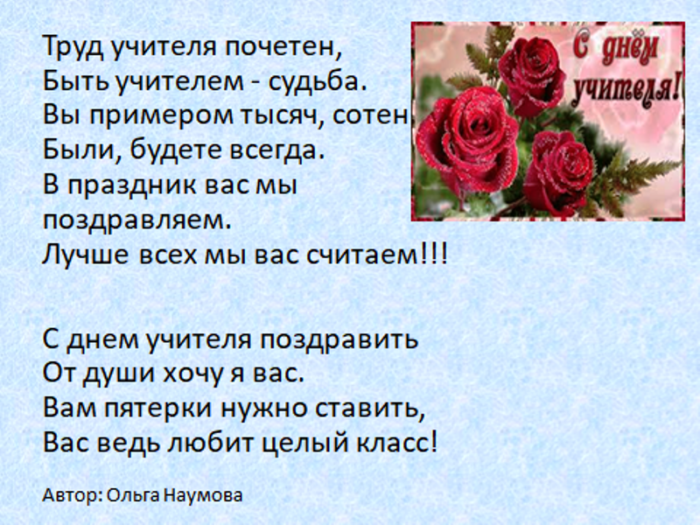 Труд учителя почетен,
Быть учителем - судьба.
Вы примером тысяч, сотен
Были, будете всегда.
В праздник вас мы поздравляем.
Лучше всех мы вас считаем!!!

С днём учителя!

С днем учителя поздравить
От души хочу я вас.
Вам пятерки нужно ставить,
Вас ведь любит целый класс!

Автор: Ольга Наумова